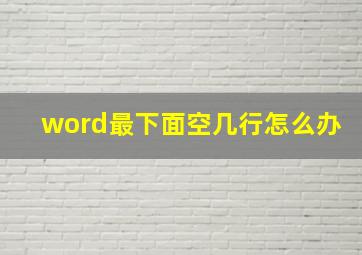 word最下面空几行怎么办